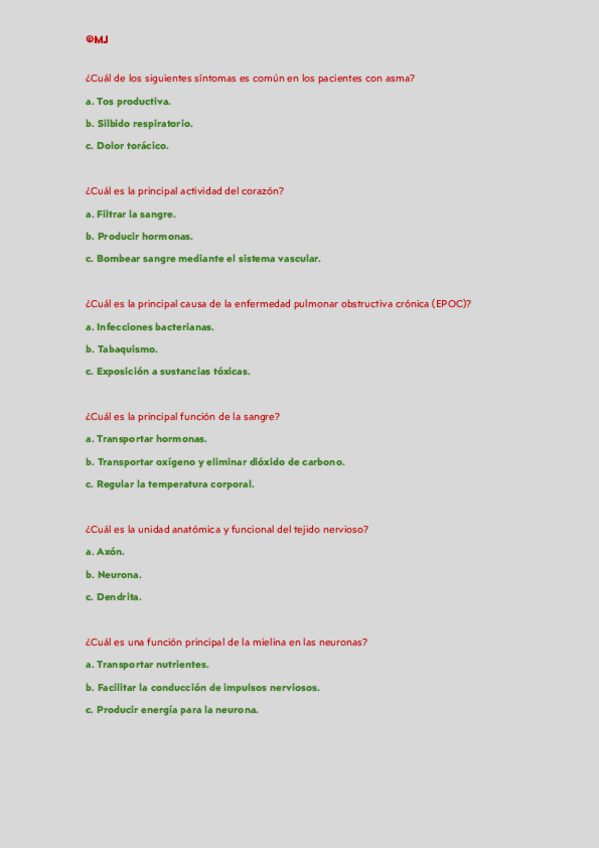 ©MJ

¿Cuál de los siguientes síntomas es común en los pacientes con asma?

a. Tos productiva.

b. Silbido respiratorio.

c. Dolor torácico.

¿Cuál es la principal actividad del corazón?

a. Filtrar la sangre.

b. Producir hormonas.

c. Bombear sangre mediante el sistema vascular.

¿Cuál es la principal causa de la enfermedad pulmonar obstructiva crónica (EPOC)?

a. Infecciones bacterianas.

b. Tabaquismo.

c. Exposición a sustancias tóxicas.

¿Cuál es la principal función de la sangre?

a. Transportar hormonas.

b. Transportar oxígeno y eliminar dióxido de carbono.

c. Regular la temperatura corporal.

¿Cuál es la unidad anatómica y funcional del tejido nervioso?

a. Axón.

b. Neurona.

c. Dendrita.

¿Cuál es una función principal de la mielina en las neuronas?

a. Transportar nutrientes.

b. Facilitar la conducción de impulsos nerviosos.

c. Producir energía para la neurona.